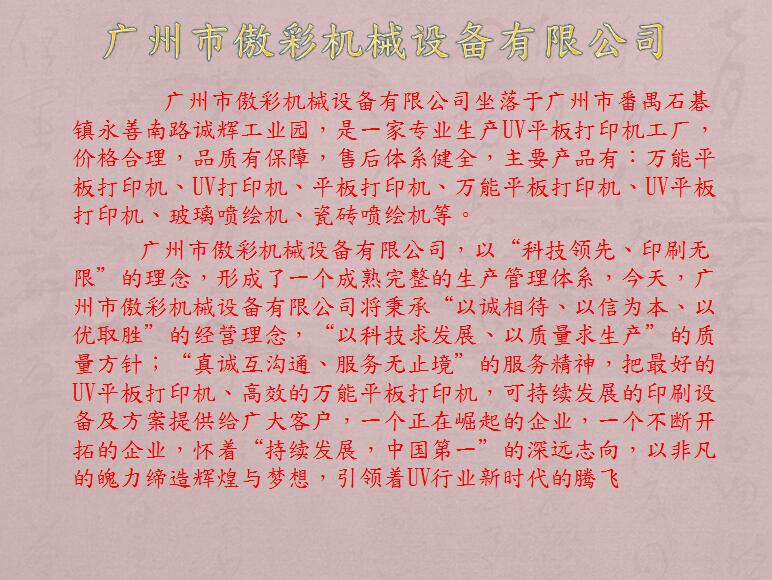 广州市傲彩机械设备有限公司

广州市傲彩机械设备有限公司坐落于广州市番禺石碁镇永善南路诚辉工业园，是一家专业生产UV平板打印机工厂，价格合理，品质有保障，售后体系健全，主要产品有：万能平板打印机、UV打印机、平板打印机、万能平板打印机、UV平板打印机、玻璃喷绘机、瓷砖喷绘机等。

广州市傲彩机械设备有限公司，以“科技领先、印刷无限”的理念，形成了一个成熟完整的生产管理体系，今天，广州市傲彩机械设备有限公司将秉承“以诚相待、以信为本、以优取胜”的经营理念，“以科技求发展、以质量求生产”的质量方针；“真诚互沟通、服务无止境”的服务精神，把最好的UV平板打印机、高效的万能平板打印机，可持续发展的印刷设备及方案提供给广大客户，一个正在崛起的企业，一个不断开拓的企业，怀着“持续发展，中国第一”的深远志向，以非凡的魄力缔造辉煌与梦想，引领着UV行业新时代的腾飞